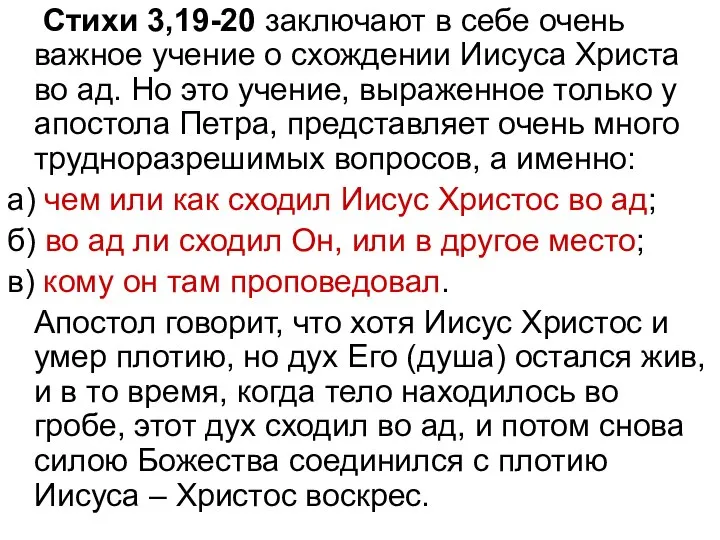 Стихи 3,19-20 заключают в себе очень важное учение о схождении Иисуса Христа во ад. Но это учение, выраженное только у апостола Петра, представляет очень много трудноразрешимых вопросов, а именно:

а) чем или как сходил Иисус Христос во ад;

б) во ад ли сходил Он, или в другое место;

в) кому он там проповедовал.

Апостол говорит, что хотя Иисус Христос и умер плотию, но дух Его (душа) остался жив, и в то время, когда тело находилось во гробе, этот дух сходил во ад, и потом снова силою Божества соединился с плотию Иисуса – Христос воскрес.